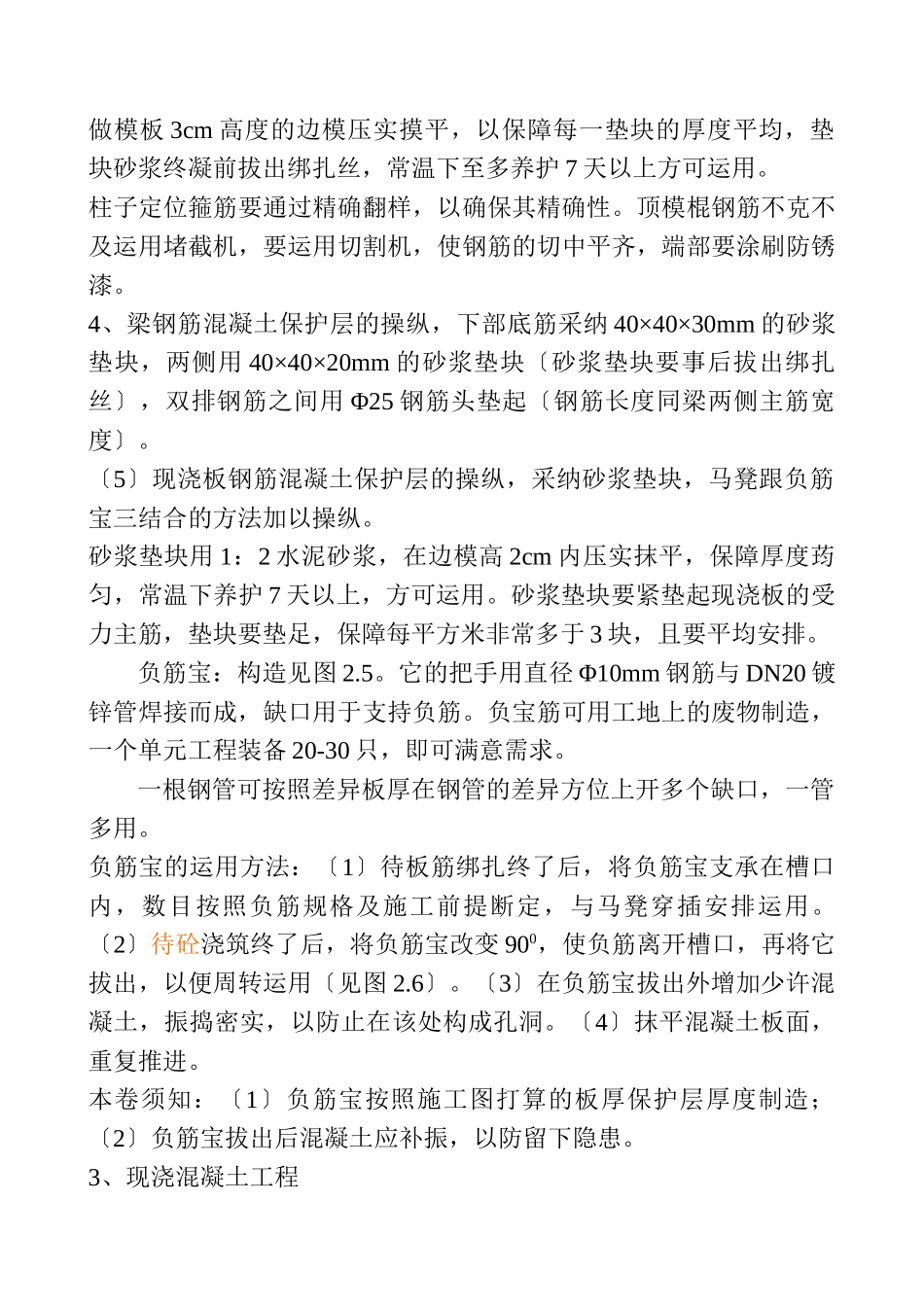 做模板 3cm 高度的边模压实摸平，以保障每一垫块的厚度平均，垫块砂浆终凝前拔出绑扎丝，常温下至多养护 7 天以上方可运用。

柱子定位箍筋要通过精确翻样，以确保其精确性。顶模棍钢筋不克不及运用堵截机，要运用切割机，使钢筋的切中平齐，端部要涂刷防锈漆。

4、梁钢筋混凝土保护层的操纵，下部底筋采纳 40×40×30mm 的砂浆垫块，两侧用 40×40×20mm 的砂浆垫块〔砂浆垫块要事后拔出绑扎丝〕，双排钢筋之间用 Φ25 钢筋头垫起〔钢筋长度同梁两侧主筋宽度〕。

〔5〕现浇板钢筋混凝土保护层的操纵，采纳砂浆垫块，马凳跟负筋宝三结合的方法加以操纵。

砂浆垫块用 1：2 水泥砂浆，在边模高 2cm 内压实抹平，保障厚度药匀，常温下养护 7 天以上，方可运用。砂浆垫块要紧垫起现浇板的受力主筋，垫块要垫足，保障每平方米非常多于 3 块，且要平均安排。

负筋宝：构造见图 2.5。它的把手用直径 Φ10mm 钢筋与 DN20 镀锌管焊接而成，缺口用于支持负筋。负宝筋可用工地上的废物制造，一个单元工程装备 20-30 只，即可满意需求。

一根钢管可按照差异板厚在钢管的差异方位上开多个缺口，一管多用。

负筋宝的运用方法：〔1〕待板筋绑扎终了后，将负筋宝支承在槽口内，数目按照负筋规格及施工前提断定，与马凳穿插安排运用。〔2〕待砼浇筑终了后，将负筋宝改变 $90^0$，使负筋离开槽口，再将它拔出，以便周转运用〔见图 2.6〕。〔3〕在负筋宝拔出外增加少许混凝土，振捣密实，以防止在该处构成孔洞。〔4〕抹平混凝土板面，重复推进。

本卷须知：〔1〕负筋宝按照施工图打算的板厚保护层厚度制造；〔2〕负筋宝拔出后混凝土应补振，以防留下隐患。

3、现浇混凝土工程